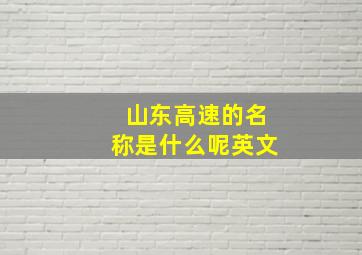 山东高速的名称是什么呢英文